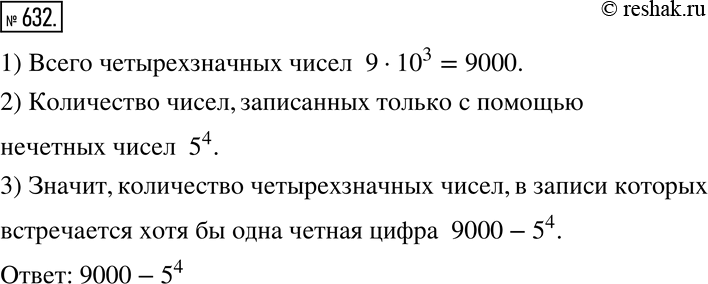 № 632.

© reshak.ru

1) Всего четырехзначных чисел $9 \cdot 10^3 = 9000$.

2) Количество чисел, записанных только с помощью нечетных чисел $5^4$.

3) Значит, количество четырехзначных чисел, в записи которых встречается хотя бы одна четная цифра $9000 - 5^4$.

Ответ: $9000 - 5^4$